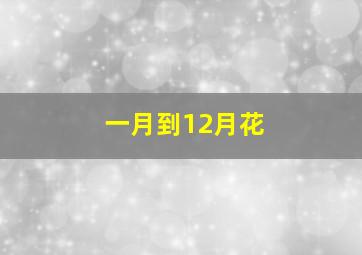 一月到12月花